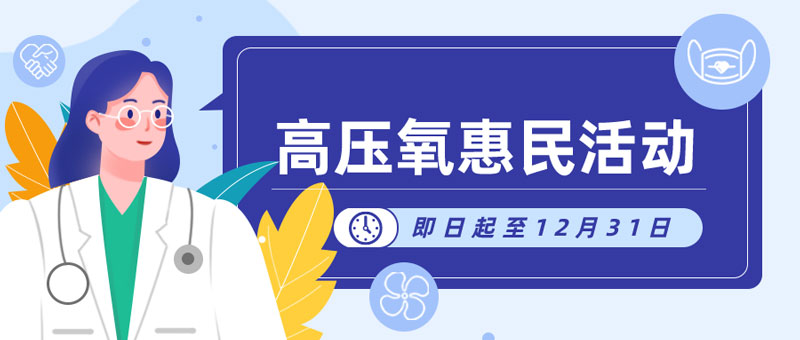 高压氧惠民活动

即日起至12月31日